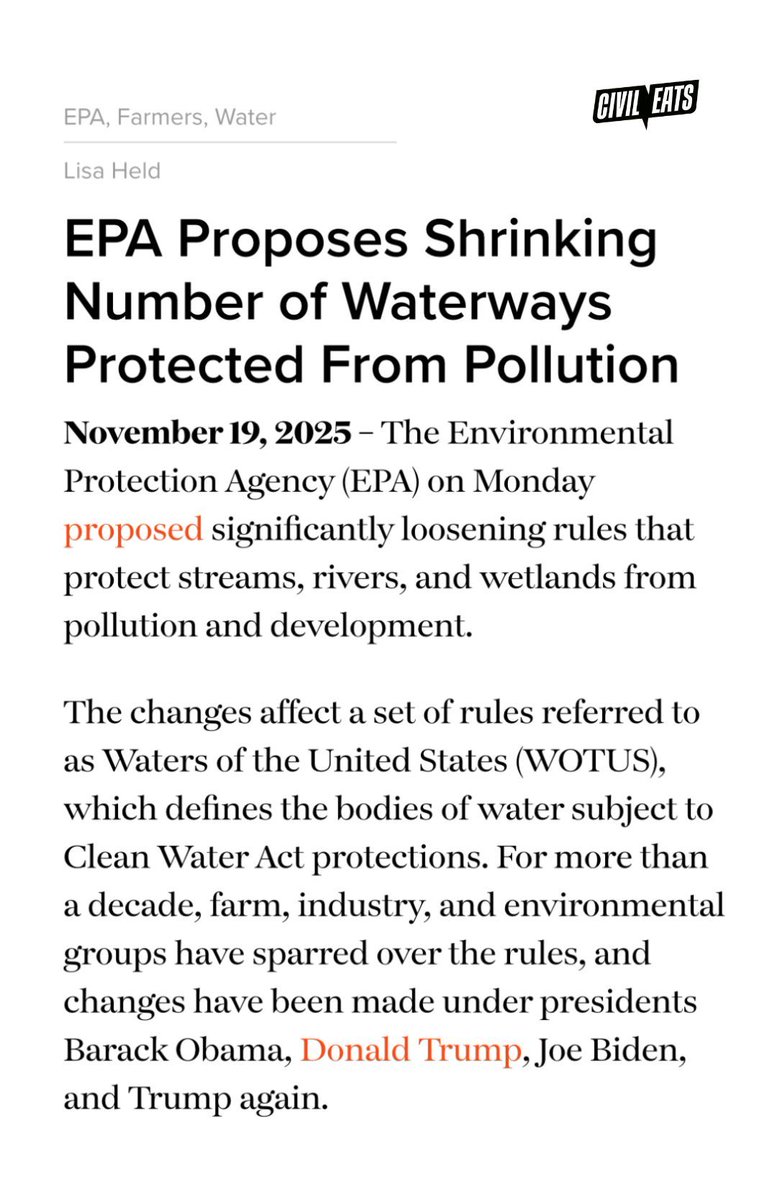 EPA, Farmers, Water

CIVIL EATS

Lisa Held

EPA Proposes Shrinking Number of Waterways Protected From Pollution

November 19, 2025 – The Environmental Protection Agency (EPA) on Monday proposed significantly loosening rules that protect streams, rivers, and wetlands from pollution and development.

The changes affect a set of rules referred to as Waters of the United States (WOTUS), which defines the bodies of water subject to Clean Water Act protections. For more than a decade, farm, industry, and environmental groups have sparred over the rules, and changes have been made under presidents Barack Obama, Donald Trump, Joe Biden, and Trump again.